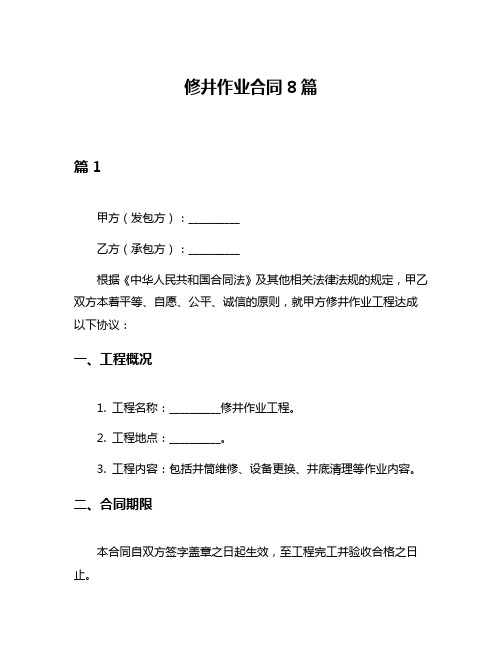 修井作业合同 8 篇

篇 1

甲方（发包方）：__________

乙方（承包方）：__________

根据《中华人民共和国合同法》及其他相关法律法规的规定，甲乙双方本着平等、自愿、公平、诚信的原则，就甲方修井作业工程达成以下协议：

一、工程概况

1. 工程名称：__________修井作业工程。

2. 工程地点：__________。

3. 工程内容：包括井筒维修、设备更换、井底清理等作业内容。

二、合同期限

本合同自双方签字盖章之日起生效，至工程完工并验收合格之日止。